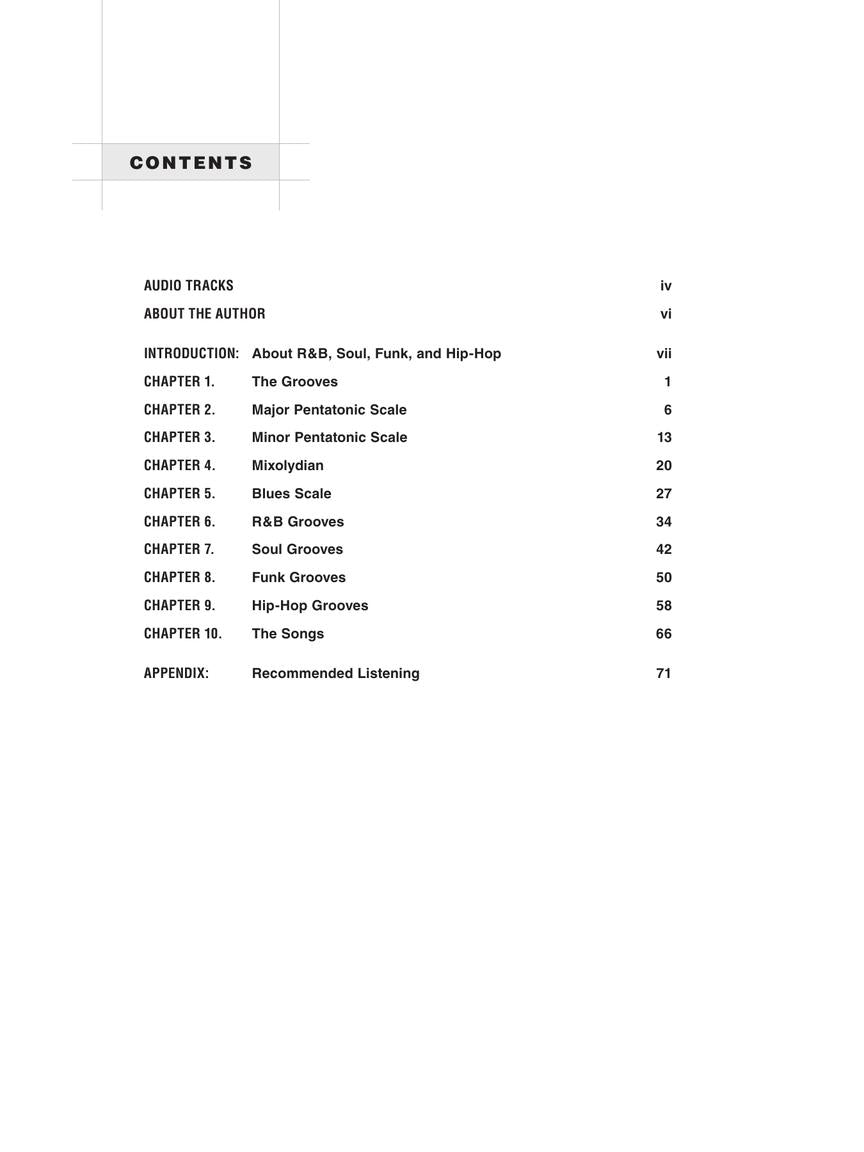 CONTENTS

AUDIO TRACKS iv
ABOUT THE AUTHOR vi

INTRODUCTION: About R&B, Soul, Funk, and Hip-Hop vii
CHAPTER 1. The Grooves 1
CHAPTER 2. Major Pentatonic Scale 6
CHAPTER 3. Minor Pentatonic Scale 13
CHAPTER 4. Mixolydian 20
CHAPTER 5. Blues Scale 27
CHAPTER 6. R&B Grooves 34
CHAPTER 7. Soul Grooves 42
CHAPTER 8. Funk Grooves 50
CHAPTER 9. Hip-Hop Grooves 58
CHAPTER 10. The Songs 66

APPENDIX: Recommended Listening 71